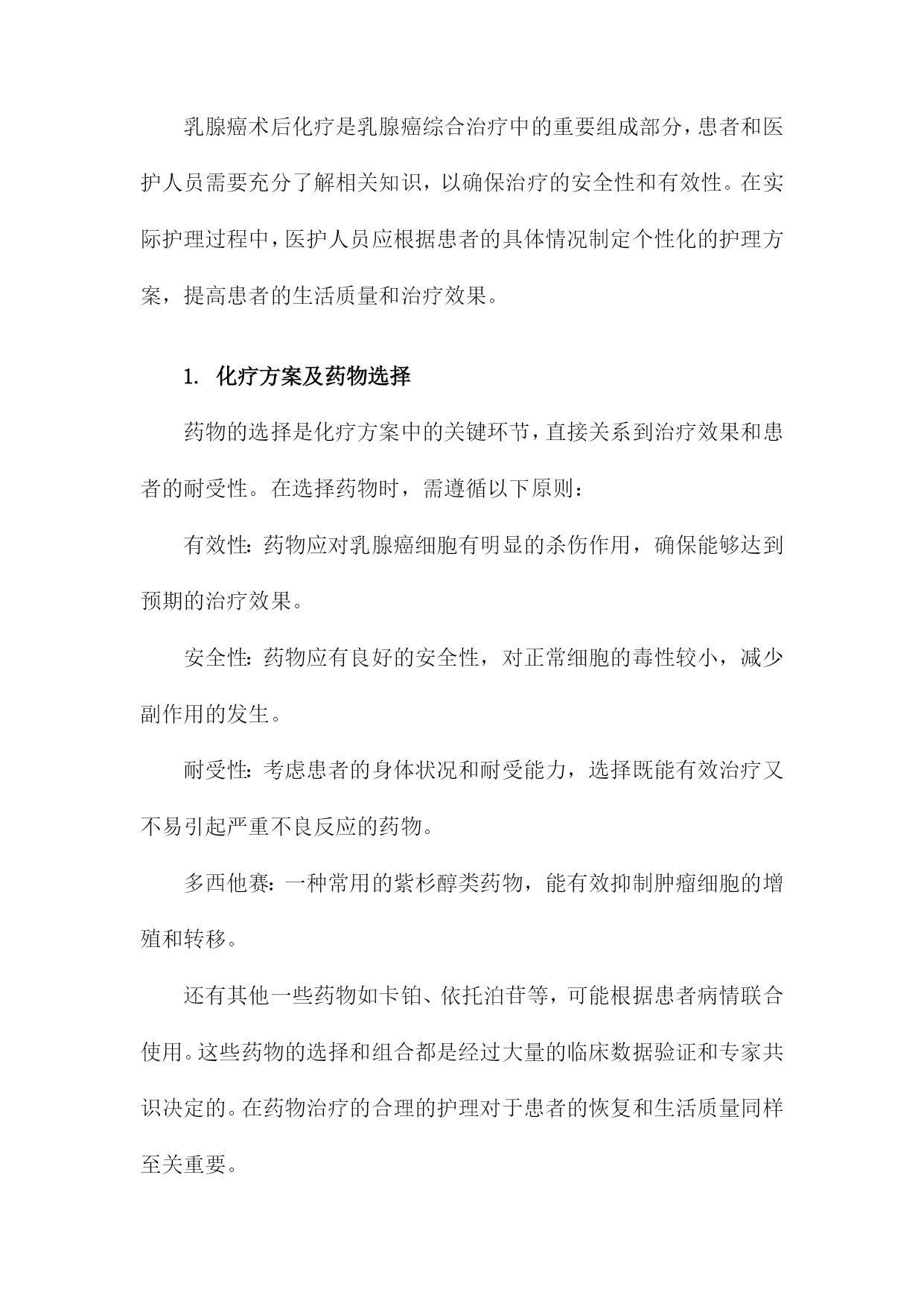 乳腺癌术后化疗是乳腺癌综合治疗中的重要组成部分，患者和医护人员需要充分了解相关知识，以确保治疗的安全性和有效性。在实际护理过程中，医护人员应根据患者的具体情况制定个性化的护理方案，提高患者的生活质量和治疗效果。

1. 化疗方案及药物选择

药物的选择是化疗方案中的关键环节，直接关系到治疗效果和患者的耐受性。在选择药物时，需遵循以下原则：

有效性：药物应对乳腺癌细胞有明显的杀伤作用，确保能够达到预期的治疗效果。

安全性：药物应有良好的安全性，对正常细胞的毒性较小，减少副作用的发生。

耐受性：考虑患者的身体状况和耐受能力，选择既能有效治疗又不易引起严重不良反应的药物。

多西他赛：一种常用的紫杉醇类药物，能有效抑制肿瘤细胞的增殖和转移。

还有其他一些药物如卡铂、依托泊苷等，可能根据患者病情联合使用。这些药物的选择和组合都是经过大量的临床数据验证和专家共识决定的。在药物治疗的合理的护理对于患者的恢复和生活质量同样至关重要。